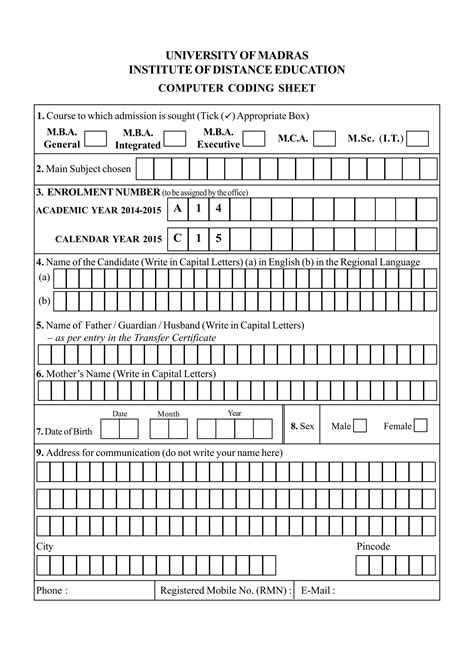 UNIVERSITY OF MADRAS
INSTITUTE OF DISTANCE EDUCATION
COMPUTER CODING SHEET

1. Course to which admission is sought (Tick (✓) Appropriate Box)
M.B.A. General M.B.A. Integrated M.B.A. Executive M.C.A. M.Sc. (I.T.)

2. Main Subject chosen

3. ENROLMENT NUMBER (to be assigned by the office)
ACADEMIC YEAR 2014-2015 A 1 4
CALENDAR YEAR 2015 C 1 5

4. Name of the Candidate (Write in Capital Letters) (a) in English (b) in the Regional Language
(a)
(b)

5. Name of Father / Guardian / Husband (Write in Capital Letters)
– as per entry in the Transfer Certificate

6. Mother's Name (Write in Capital Letters)

7. Date of Birth Date Month Year
8. Sex Male Female

9. Address for communication (do not write your name here)

City
Pincode

Phone : Registered Mobile No. (RMN) : E-Mail :